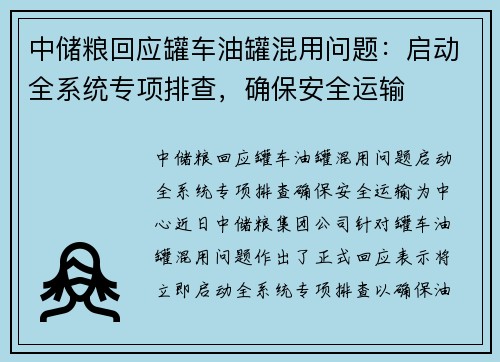 中储粮回应罐车油罐混用问题：启动全系统专项排查，确保安全运输

中储粮回应罐车油罐混用问题启动全系统专项排查确保安全运输为中心近日中储粮集团公司针对罐车油罐混用问题作出了正式回应表示将立即启动全系统专项排查以确保油